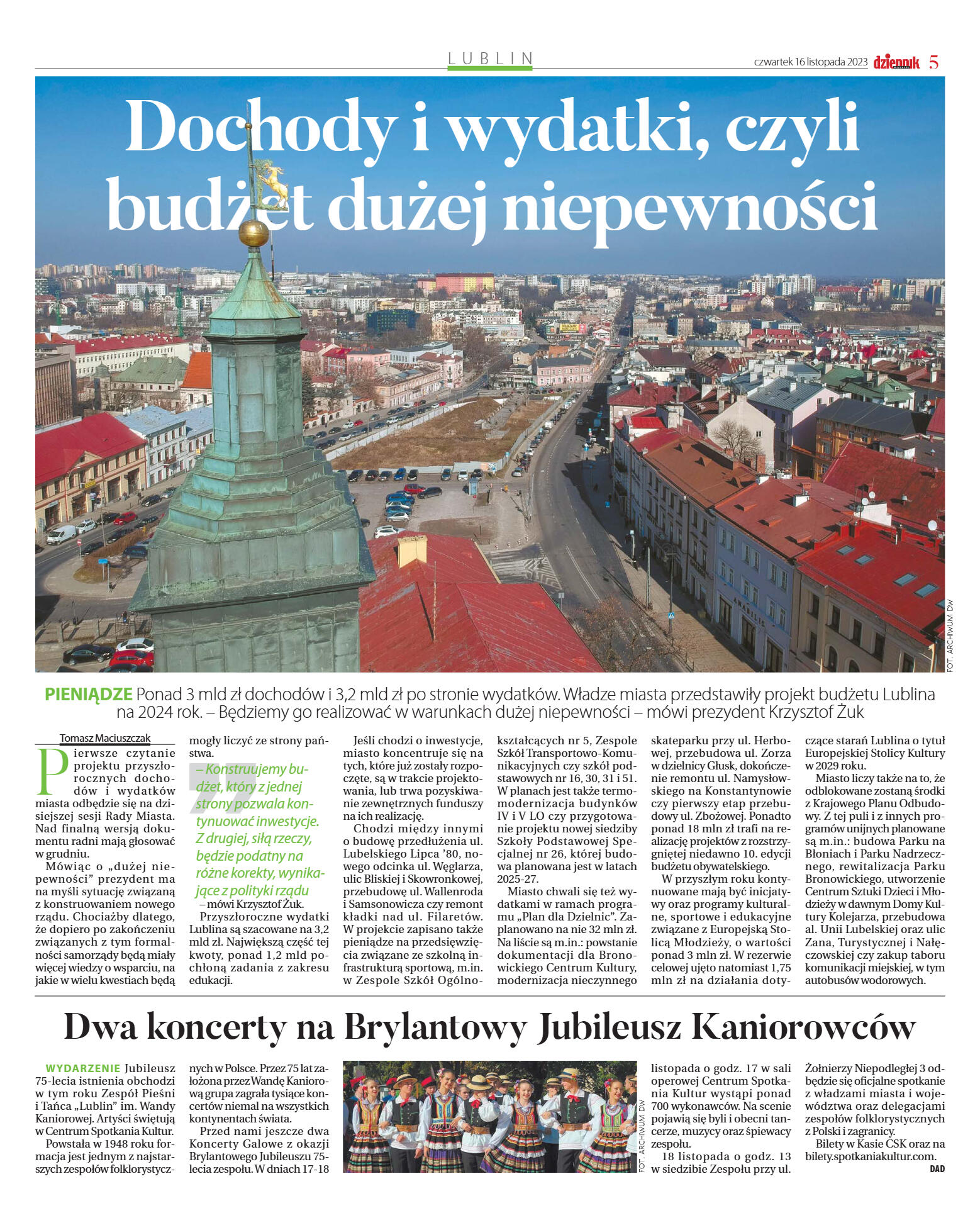 LUBLIN

czwartek 16 listopada 2023 dziennik 5

Dochody i wydatki, czyli budżet dużej niepewności

FOT. ARCHIWUM DW

PIENIĄDZE Ponad 3 mld zł dochodów i 3,2 mld zł po stronie wydatków. Władze miasta przedstawiły projekt budżetu Lublina na 2024 rok. – Będziemy go realizować w warunkach dużej niepewności – mówi prezydent Krzysztof Żuk

Tomasz Maciuszczak

Pierwsze czytanie projektu przyszłorocznych dochodów i wydatków miasta odbędzie się na dzisiejszej sesji Rady Miasta. Nad finalną wersją dokumentu radni mają głosować w grudniu.

Mówiąc o „dużej niepewności" prezydent ma na myśli sytuację związaną z konstruowaniem nowego rządu. Chociażby dlatego, że dopiero po zakończeniu związanych z tym formalności samorządy będą miały więcej wiedzy o wsparciu, na jakie w wielu kwestiach będą mogły liczyć ze strony państwa.

– Konstruujemy budżet, który z jednej strony pozwala kontynuować inwestycje. Z drugiej, siłą rzeczy, będzie podatny na różne korekty, wynikające z polityki rządu – mówi Krzysztof Żuk.

Przyszłoroczne wydatki Lublina są szacowane na 3,2 mld zł. Największą część tej kwoty, ponad 1,2 mld pochłoną zadania z zakresu edukacji.

Jeśli chodzi o inwestycje, miasto koncentruje się na tych, które już zostały rozpoczęte, są w trakcie projektowania, lub trwa pozyskiwanie zewnętrznych funduszy na ich realizację.

Chodzi między innymi o budowę przedłużenia ul. Lubelskiego Lipca '80, nowego odcinka ul. Węglarza, ulic Bliskiej i Skowronkowej, przebudowę ul. Wallenroda i Samsonowicza czy remont kładki nad ul. Filaretów. W projekcie zapisano także pieniądze na przedsięwzięcia związane ze szkolną infrastrukturą sportową, m.in. w Zespole Szkół Ogólnokształcących nr 5, Zespole Szkół Transportowo-Komunikacyjnych czy szkół podstawowych nr 16, 30, 31 i 51. W planach jest także termomodernizacja budynków IV i V LO czy przygotowanie projektu nowej siedziby Szkoły Podstawowej Specjalnej nr 26, której budowa planowana jest w latach 2025-27.

Miasto chwali się też wydatkami w ramach programu „Plan dla Dzielnic". Zaplanowano na nie 32 mln zł. Na liście są m.in.: powstanie dokumentacji dla Bronowickiego Centrum Kultury, modernizacja nieczynnego skateparku przy ul. Herbowej, przebudowa ul. Zorza w dzielnicy Głusk, dokończenie remontu ul. Namysłowskiego na Konstantynowie czy pierwszy etap przebudowy ul. Zbożowej. Ponadto ponad 18 mln zł trafi na realizację projektów z rozstrzygniętej niedawno 10. edycji budżetu obywatelskiego.

W przyszłym roku kontynuowane mają być inicjatywy oraz programy kulturalne, sportowe i edukacyjne związane z Europejską Stolicą Młodzieży, o wartości ponad 3 mln zł. W rezerwie celowej ujęto natomiast 1,75 mln zł na działania dotyczące starań Lublina o tytuł Europejskiej Stolicy Kultury w 2029 roku.

Miasto liczy także na to, że odblokowane zostaną środki z Krajowego Planu Odbudowy. Z tej puli i z innych programów unijnych planowane są m.in.: budowa Parku na Błoniach i Parku Nadrzecznego, rewitalizacja Parku Bronowickiego, utworzenie Centrum Sztuki Dzieci i Młodzieży w dawnym Domy Kultury Kolejarza, przebudowa al. Unii Lubelskiej oraz ulic Zana, Turystycznej i Nałęczowskiej czy zakup taboru komunikacji miejskiej, w tym autobusów wodorowych.

Dwa koncerty na Brylantowy Jubileusz Kaniorowców

WYDARZENIE Jubileusz 75-lecia istnienia obchodzi w tym roku Zespół Pieśni i Tańca „Lublin" im. Wandy Kaniorowej. Artyści świętują w Centrum Spotkania Kultur.

Powstała w 1948 roku formacja jest jednym z najstarszych zespołów folklorystycznych w Polsce. Przez 75 lat założona przez Wandę Kaniorową grupa zagrała tysiące koncertów niemal na wszystkich kontynentach świata.

Przed nami jeszcze dwa Koncerty Galowe z okazji Brylantowego Jubileuszu 75-lecia zespołu. W dniach 17-18 listopada o godz. 17 w sali operowej Centrum Spotkania Kultur wystąpi ponad 700 wykonawców. Na scenie pojawią się byli i obecni tancerze, muzycy oraz śpiewacy zespołu.

FOT. ARCHIWUM DW

18 listopada o godz. 13 w siedzibie Zespołu przy ul. Żołnierzy Niepodległej 3 odbędzie się oficjalne spotkanie z władzami miasta i województwa oraz delegacjami zespołów folklorystycznych z Polski i zagranicy.

Bilety w Kasie CSK oraz na bilety.spotkaniakultur.com.

DAD